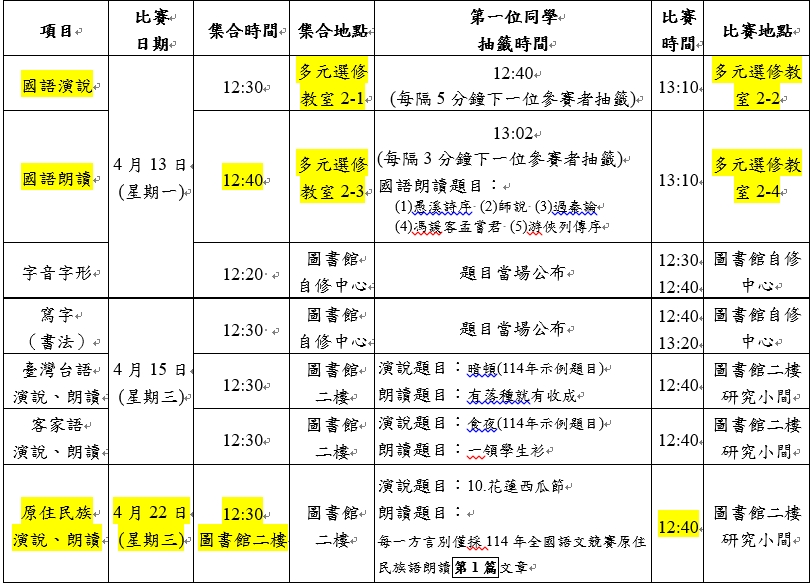 | 項目 | 比賽日期 | 集合時間 | 集合地點 | 第一位同學抽籤時間 | 比賽時間 | 比賽地點 |
|---|---|---|---|---|---|---|
| 國語演說 | 4月13日(星期一) | 12:30 | 多元選修教室2-1 | 12:40 (每隔5分鐘下一位參賽者抽籤) | 13:10 | 多元選修教室2-2 |
| 國語朗讀 |  | 12:40 | 多元選修教室2-3 | 13:02 (每隔3分鐘下一位參賽者抽籤) 國語朗讀題目： (1)愚溪詩序 (2)師說 (3)過秦論 (4)馮諼客孟嘗君 (5)游俠列傳序 | 13:10 | 多元選修教室2-4 |
| 字音字形 |  | 12:20 | 圖書館自修中心 | 題目當場公布 | 12:30 12:40 | 圖書館自修中心 |
| 寫字（書法） | 4月15日(星期三) | 12:30 | 圖書館自修中心 | 題目當場公布 | 12:40 13:20 | 圖書館自修中心 |
| 臺灣台語演說、朗讀 |  | 12:30 | 圖書館二樓 | 演說題目：暗頓(114年示例題目) 朗讀題目：有落種就有收成 | 12:40 | 圖書館二樓研究小間 |
| 客家語演說、朗讀 |  | 12:30 | 圖書館二樓 | 演說題目：食夜(114年示例題目) 朗讀題目：一領學生衫 | 12:40 | 圖書館二樓研究小間 |
| 原住民族演說、朗讀 | 4月22日(星期三) | 12:30 圖書館二樓 | 圖書館二樓 | 演說題目：10.花蓮西瓜節 朗讀題目： 每一方言別僅採114年全國語文競賽原住民族語朗讀第1篇文章 | 12:40 | 圖書館二樓研究小間 |